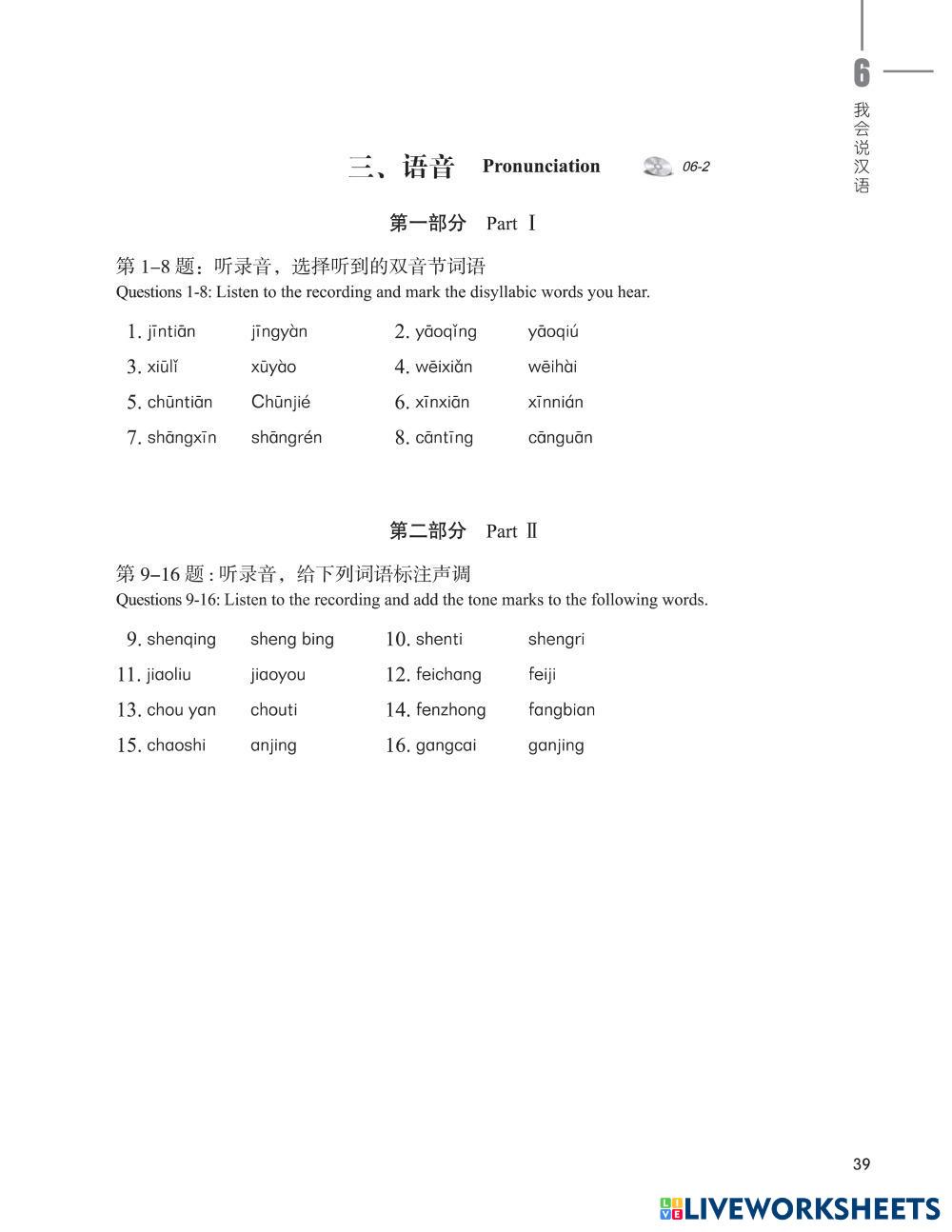 6
我会说汉语

三、语音 Pronunciation 06-2

第一部分 Part Ⅰ

第 1–8 题：听录音，选择听到的双音节词语
Questions 1-8: Listen to the recording and mark the disyllabic words you hear.

1. jīntiān jīngyàn 2. yāoqǐng yāoqiú
3. xiūlǐ xūyào 4. wēixiǎn wēihài
5. chūntiān Chūnjié 6. xīnxiān xīnnián
7. shāngxīn shāngrén 8. cāntīng cānguān

第二部分 Part Ⅱ

第 9–16 题 : 听录音，给下列词语标注声调
Questions 9-16: Listen to the recording and add the tone marks to the following words.

9. shenqing sheng bing 10. shenti shengri
11. jiaoliu jiaoyou 12. feichang feiji
13. chou yan chouti 14. fenzhong fangbian
15. chaoshi anjing 16. gangcai ganjing

39

LIVEWORKSHEETS